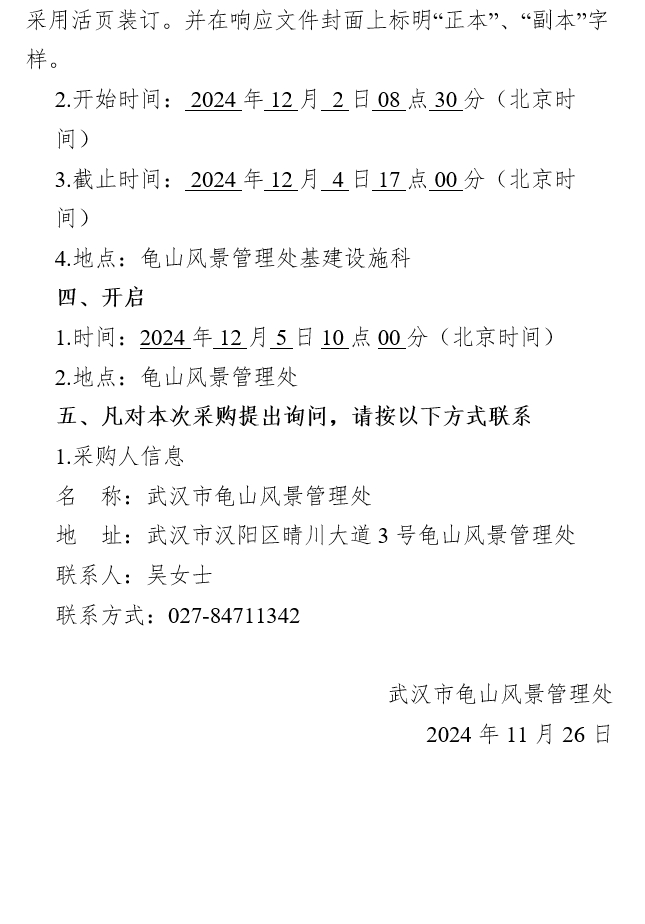 采用活页装订。并在响应文件封面上标明“正本”、“副本”字样。

2.开始时间：2024 年 12 月 2 日 08 点 30 分（北京时间）

3.截止时间：2024 年 12 月 4 日 17 点 00 分（北京时间）

4.地点：龟山风景管理处基建设施科

四、开启

1.时间：2024 年 12 月 5 日 10 点 00 分（北京时间）

2.地点：龟山风景管理处

五、凡对本次采购提出询问，请按以下方式联系

1.采购人信息

名　称：武汉市龟山风景管理处

地　址：武汉市汉阳区晴川大道 3 号龟山风景管理处

联系人：吴女士

联系方式：027-84711342

武汉市龟山风景管理处

2024 年 11 月 26 日